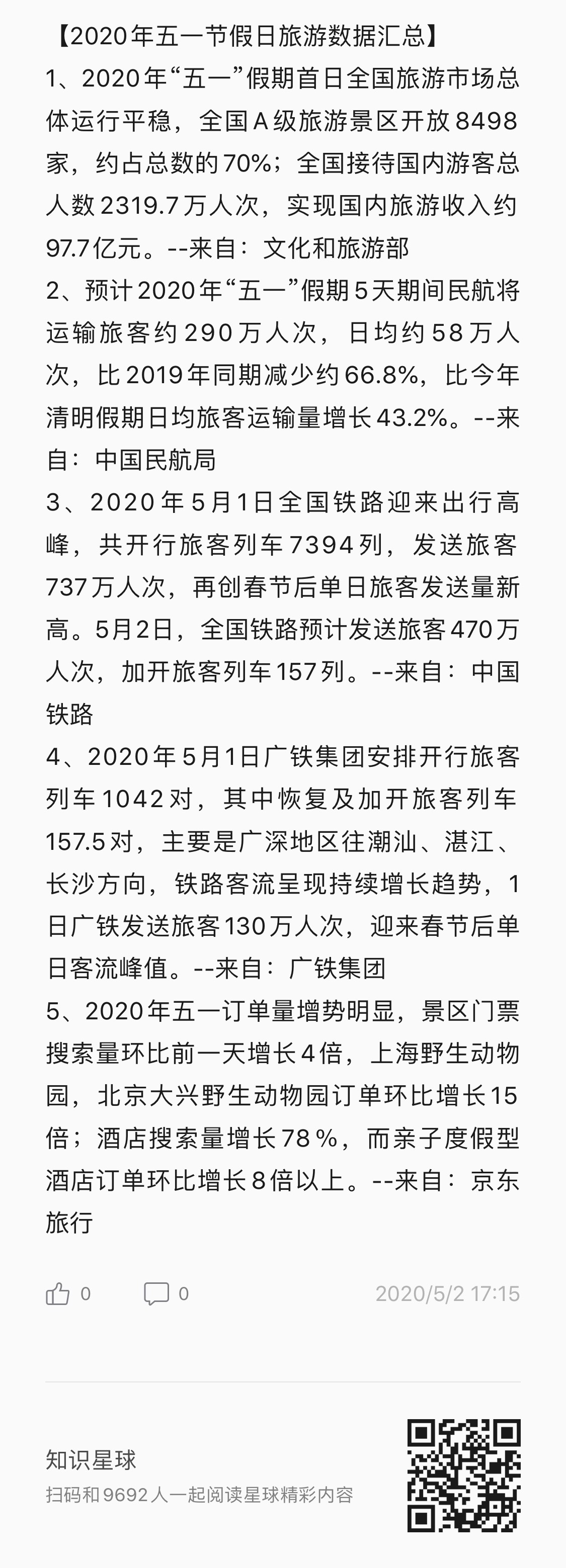 【2020年五一节假日旅游数据汇总】
1、2020年“五一”假期首日全国旅游市场总体运行平稳，全国A级旅游景区开放8498家，约占总数的70%；全国接待国内游客总人数2319.7万人次，实现国内旅游收入约97.7亿元。--来自：文化和旅游部
2、预计2020年“五一”假期5天期间民航将运输旅客约290万人次，日均约58万人次，比2019年同期减少约66.8%，比今年清明假期日均旅客运输量增长43.2%。--来自：中国民航局
3、2020年5月1日全国铁路迎来出行高峰，共开行旅客列车7394列，发送旅客737万人次，再创春节后单日旅客发送量新高。5月2日，全国铁路预计发送旅客470万人次，加开旅客列车157列。--来自：中国铁路
4、2020年5月1日广铁集团安排开行旅客列车1042对，其中恢复及加开旅客列车157.5对，主要是广深地区往潮汕、湛江、长沙方向，铁路客流呈现持续增长趋势，1日广铁发送旅客130万人次，迎来春节后单日客流峰值。--来自：广铁集团
5、2020年五一订单量增势明显，景区门票搜索量环比前一天增长4倍，上海野生动物园，北京大兴野生动物园订单环比增长15倍；酒店搜索量增长78％，而亲子度假型酒店订单环比增长8倍以上。--来自：京东旅行

0 0 2020/5/2 17:15

知识星球
扫码和9692人一起阅读星球精彩内容